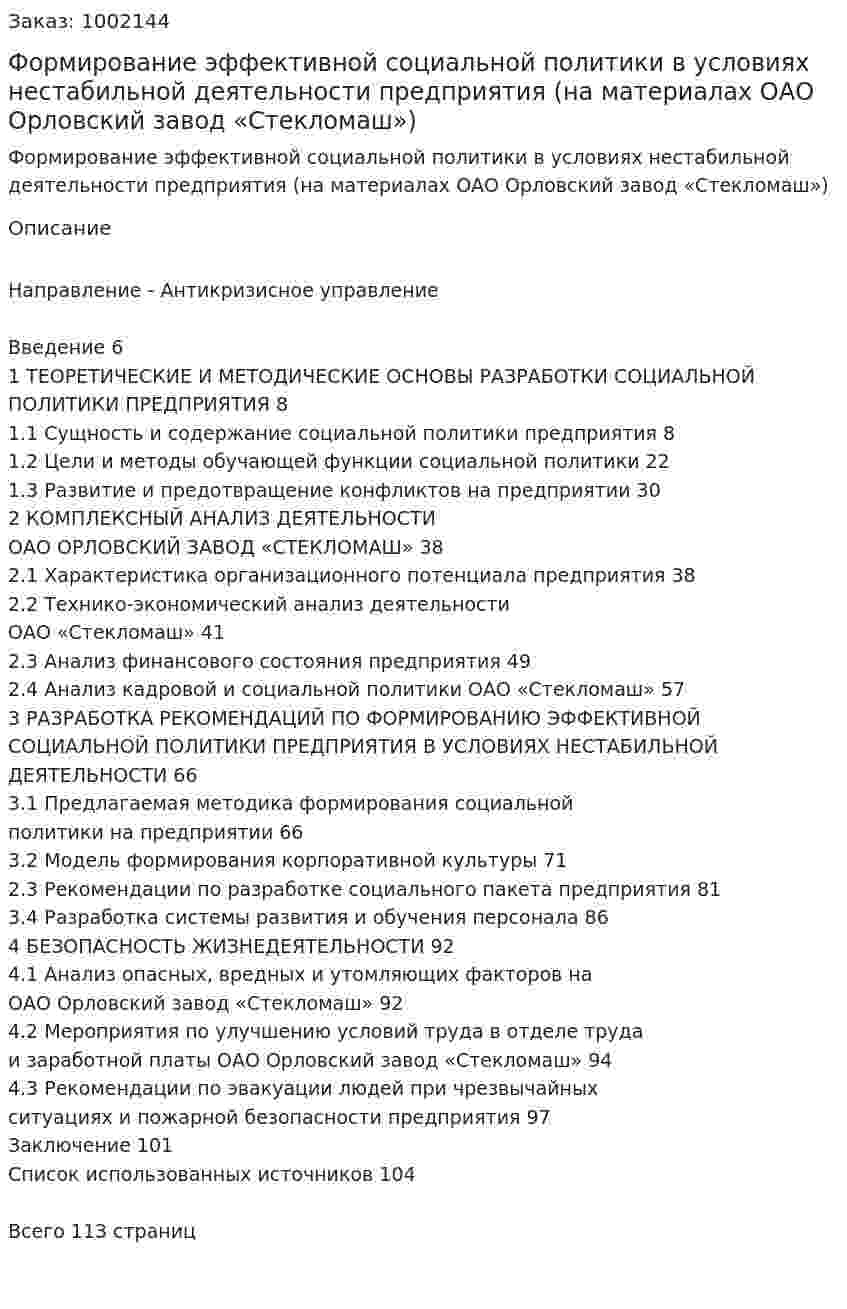 Заказ: 1002144

Формирование эффективной социальной политики в условиях нестабильной деятельности предприятия (на материалах ОАО Орловский завод «Стекломаш»)

Формирование эффективной социальной политики в условиях нестабильной деятельности предприятия (на материалах ОАО Орловский завод «Стекломаш»)

Описание

Направление - Антикризисное управление

Введение 6
1 ТЕОРЕТИЧЕСКИЕ И МЕТОДИЧЕСКИЕ ОСНОВЫ РАЗРАБОТКИ СОЦИАЛЬНОЙ ПОЛИТИКИ ПРЕДПРИЯТИЯ 8
1.1 Сущность и содержание социальной политики предприятия 8
1.2 Цели и методы обучающей функции социальной политики 22
1.3 Развитие и предотвращение конфликтов на предприятии 30
2 КОМПЛЕКСНЫЙ АНАЛИЗ ДЕЯТЕЛЬНОСТИ
ОАО ОРЛОВСКИЙ ЗАВОД «СТЕКЛОМАШ» 38
2.1 Характеристика организационного потенциала предприятия 38
2.2 Технико-экономический анализ деятельности
ОАО «Стекломаш» 41
2.3 Анализ финансового состояния предприятия 49
2.4 Анализ кадровой и социальной политики ОАО «Стекломаш» 57
3 РАЗРАБОТКА РЕКОМЕНДАЦИЙ ПО ФОРМИРОВАНИЮ ЭФФЕКТИВНОЙ СОЦИАЛЬНОЙ ПОЛИТИКИ ПРЕДПРИЯТИЯ В УСЛОВИЯХ НЕСТАБИЛЬНОЙ ДЕЯТЕЛЬНОСТИ 66
3.1 Предлагаемая методика формирования социальной
политики на предприятии 66
3.2 Модель формирования корпоративной культуры 71
2.3 Рекомендации по разработке социального пакета предприятия 81
3.4 Разработка системы развития и обучения персонала 86
4 БЕЗОПАСНОСТЬ ЖИЗНЕДЕЯТЕЛЬНОСТИ 92
4.1 Анализ опасных, вредных и утомляющих факторов на
ОАО Орловский завод «Стекломаш» 92
4.2 Мероприятия по улучшению условий труда в отделе труда
и заработной платы ОАО Орловский завод «Стекломаш» 94
4.3 Рекомендации по эвакуации людей при чрезвычайных
ситуациях и пожарной безопасности предприятия 97
Заключение 101
Список использованных источников 104

Всего 113 страниц